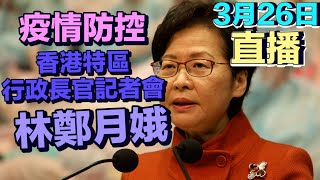 疫情防控

香港特區
行政長官記者會

林鄭月娥

3月26日
直播